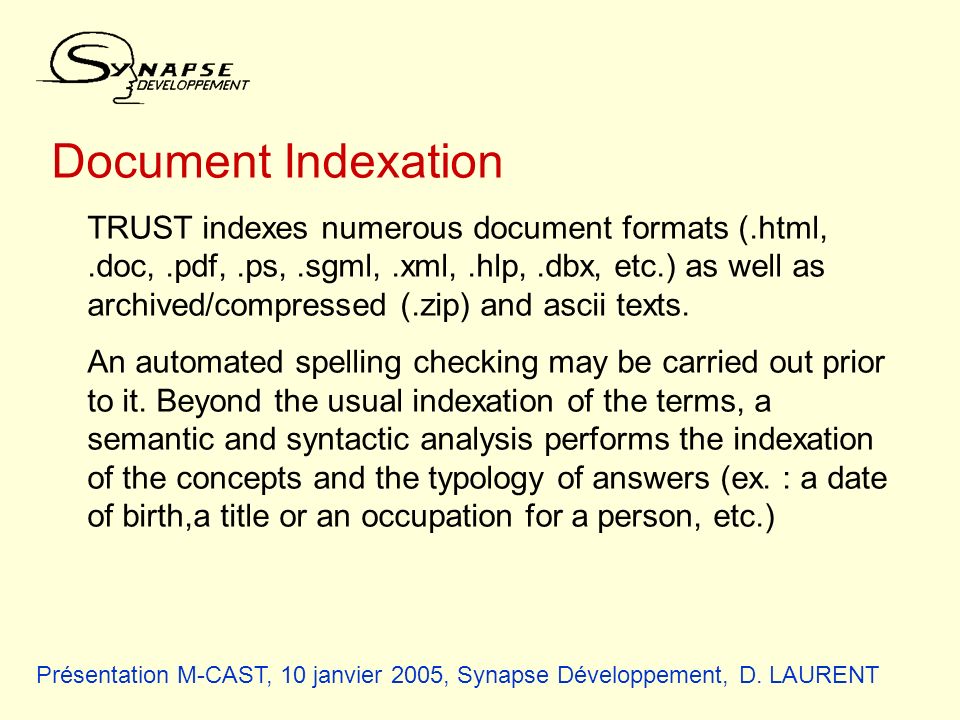 SYNAPSE DEVELOPPEMENT

Document Indexation

TRUST indexes numerous document formats (.html, .doc, .pdf, .ps, .sgml, .xml, .hlp, .dbx, etc.) as well as archived/compressed (.zip) and ascii texts.

An automated spelling checking may be carried out prior to it. Beyond the usual indexation of the terms, a semantic and syntactic analysis performs the indexation of the concepts and the typology of answers (ex. : a date of birth,a title or an occupation for a person, etc.)

Présentation M-CAST, 10 janvier 2005, Synapse Développement, D. LAURENT